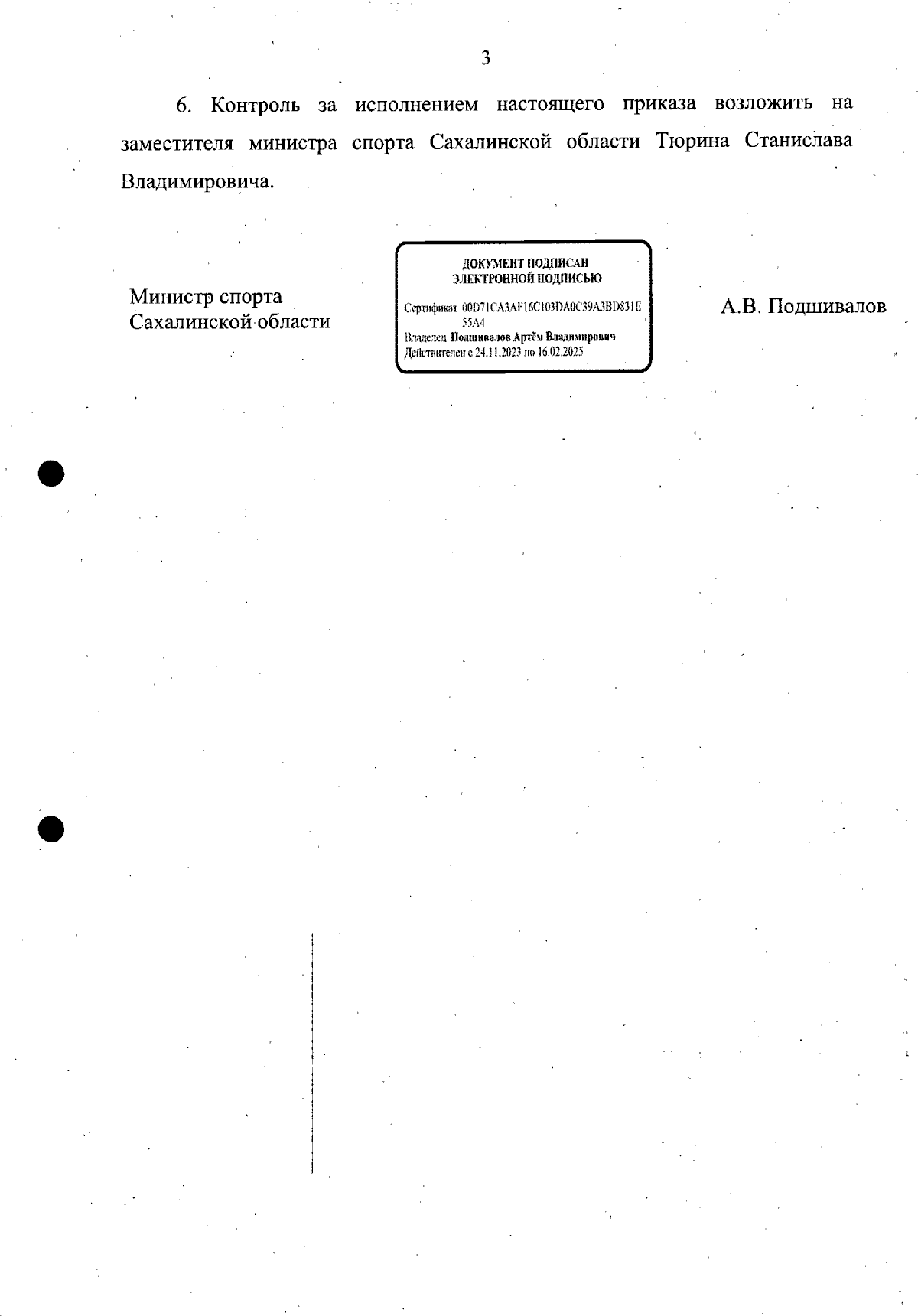 3

6. Контроль за исполнением настоящего приказа возложить на заместителя министра спорта Сахалинской области Тюрина Станислава Владимировича.

Министр спорта
Сахалинской области

ДОКУМЕНТ ПОДПИСАН
ЭЛЕКТРОННОЙ ПОДПИСЬЮ

Сертификат 00D71CA3AF16C103DA0C39A3BD831E55A4
Владелец Подшивалов Артём Владимирович
Действителен с 24.11.2023 по 16.02.2025

А.В. Подшивалов